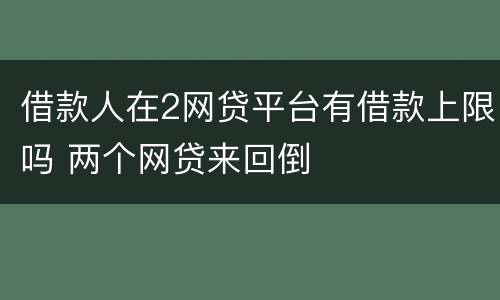 借款人在2网贷平台有借款上限吗 两个网贷来回倒